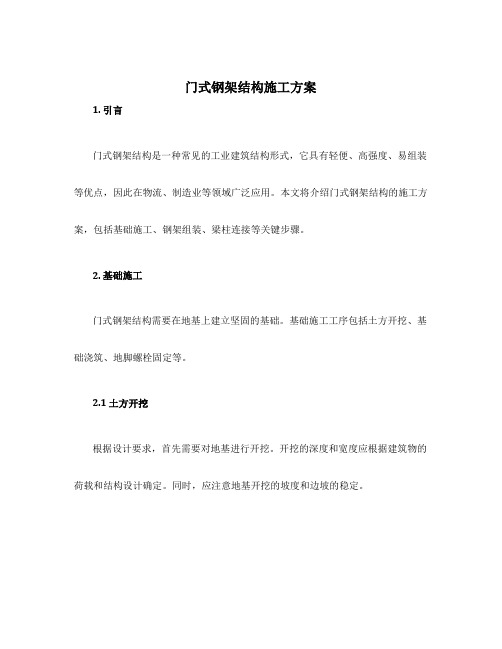 门式钢架结构施工方案

1. 引言

门式钢架结构是一种常见的工业建筑结构形式，它具有轻便、高强度、易组装等优点，因此在物流、制造业等领域广泛应用。本文将介绍门式钢架结构的施工方案，包括基础施工、钢架组装、梁柱连接等关键步骤。

2. 基础施工

门式钢架结构需要在地基上建立坚固的基础。基础施工工序包括土方开挖、基础浇筑、地脚螺栓固定等。

2.1 土方开挖

根据设计要求，首先需要对地基进行开挖。开挖的深度和宽度应根据建筑物的荷载和结构设计确定。同时，应注意地基开挖的坡度和边坡的稳定。